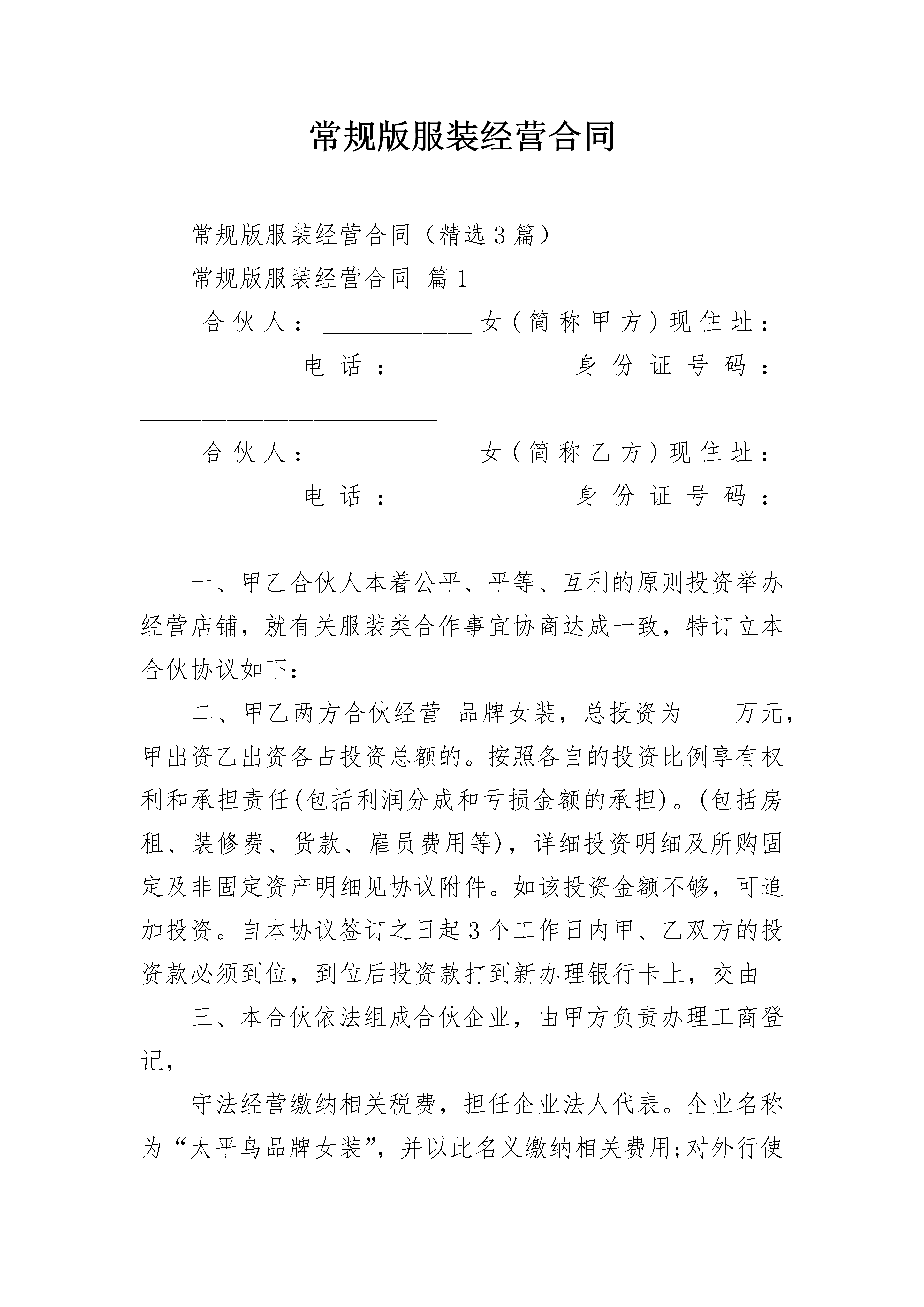 常规版服装经营合同

常规版服装经营合同（精选3篇）

常规版服装经营合同 篇1

合伙人：____________女（简称甲方）现住址：____________电话：____________身份证号码：________________________

合伙人：____________女（简称乙方）现住址：____________电话：____________身份证号码：________________________

一、甲乙合伙人本着公平、平等、互利的原则投资举办经营店铺，就有关服装类合作事宜协商达成一致，特订立本合伙协议如下：

二、甲乙两方合伙经营 品牌女装，总投资为____万元，甲出资乙出资各占投资总额的。按照各自的投资比例享有权利和承担责任(包括利润分成和亏损金额的承担)。(包括房租、装修费、货款、雇员费用等)，详细投资明细及所购固定及非固定资产明细见协议附件。如该投资金额不够，可追加投资。自本协议签订之日起3个工作日内甲、乙双方的投资款必须到位，到位后投资款打到新办理银行卡上，交由

三、本合伙依法组成合伙企业，由甲方负责办理工商登记，

守法经营缴纳相关税费，担任企业法人代表。企业名称为“太平鸟品牌女装”，并以此名义缴纳相关费用;对外行使